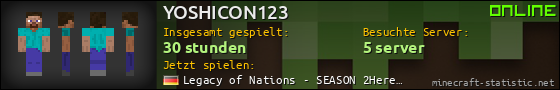 YOSHICON123

ONLINE

Insgesamt gespielt:
30 stunden

Besuchte Server:
5 server

Jetzt spielen:
Legacy of Nations - SEASON 2Here…

minecraft-statistic.net